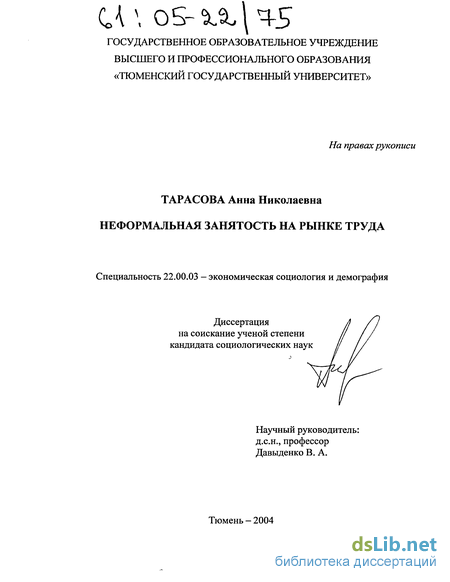 61:05-22/75

ГОСУДАРСТВЕННОЕ ОБРАЗОВАТЕЛЬНОЕ УЧРЕЖДЕНИЕ ВЫСШЕГО И ПРОФЕССИОНАЛЬНОГО ОБРАЗОВАНИЯ «ТЮМЕНСКИЙ ГОСУДАРСТВЕННЫЙ УНИВЕРСИТЕТ»

На правах рукописи

ТАРАСОВА Анна Николаевна

НЕФОРМАЛЬНАЯ ЗАНЯТОСТЬ НА РЫНКЕ ТРУДА

Специальность 22.00.03 – экономическая социология и демография

Диссертация
на соискание ученой степени
кандидата социологических наук

Научный руководитель:
д.с.н., профессор
Давыденко В. А.

Тюмень – 2004

dsLib.net
библиотека диссертаций